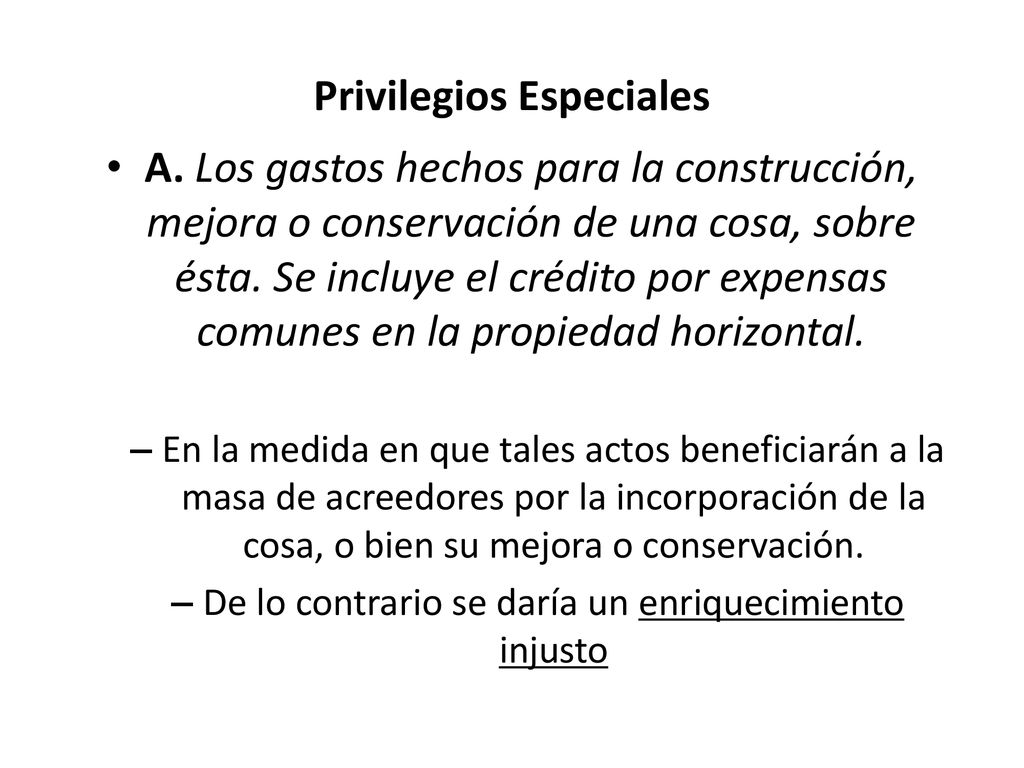 Privilegios Especiales

• A. Los gastos hechos para la construcción, mejora o conservación de una cosa, sobre ésta. Se incluye el crédito por expensas comunes en la propiedad horizontal.

– En la medida en que tales actos beneficiarán a la masa de acreedores por la incorporación de la cosa, o bien su mejora o conservación.

– De lo contrario se daría un enriquecimiento injusto